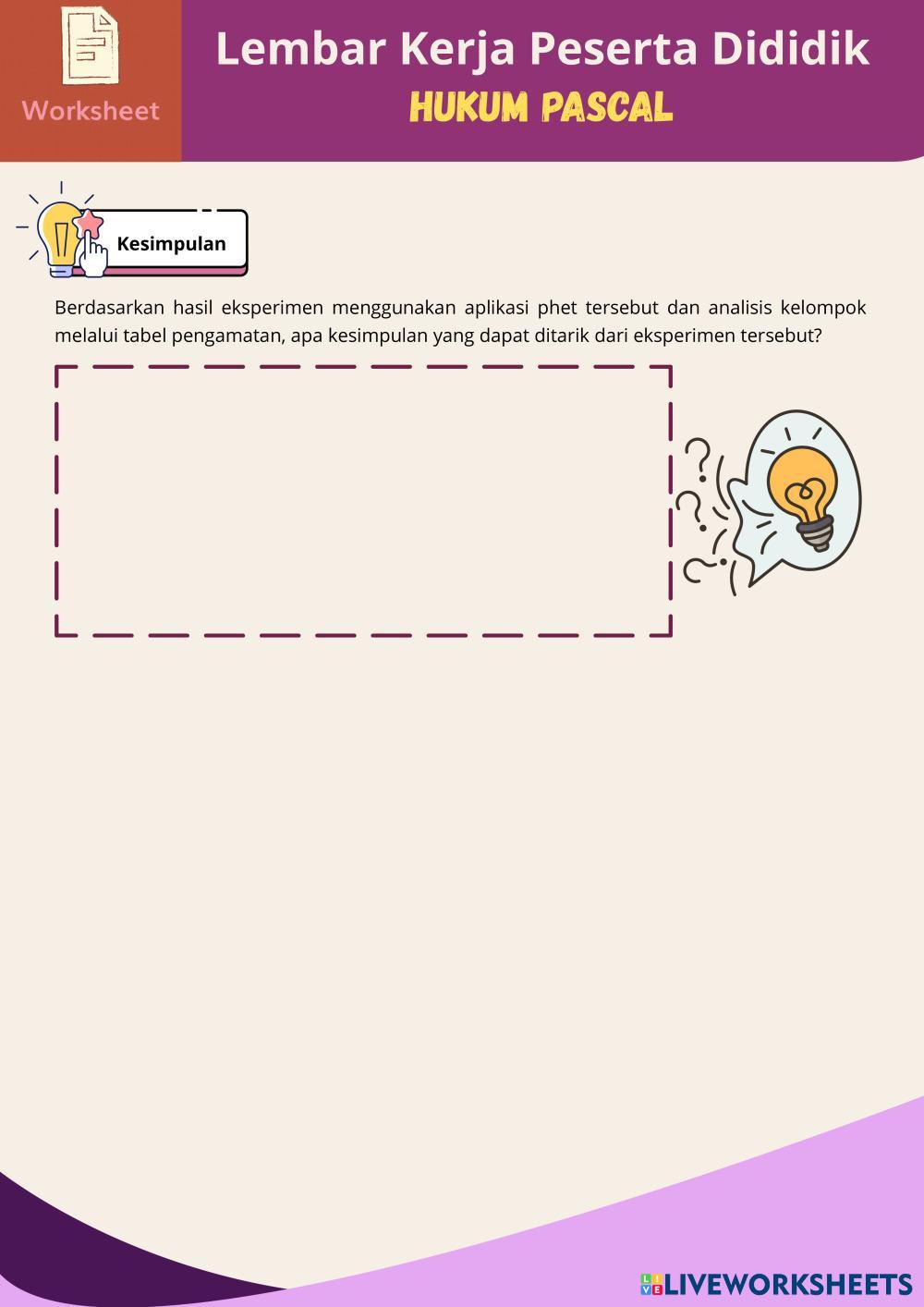 Worksheet

Lembar Kerja Peserta Dididik

HUKUM PASCAL

Kesimpulan

Berdasarkan hasil eksperimen menggunakan aplikasi phet tersebut dan analisis kelompok melalui tabel pengamatan, apa kesimpulan yang dapat ditarik dari eksperimen tersebut?

LIVEWORKSHEETS